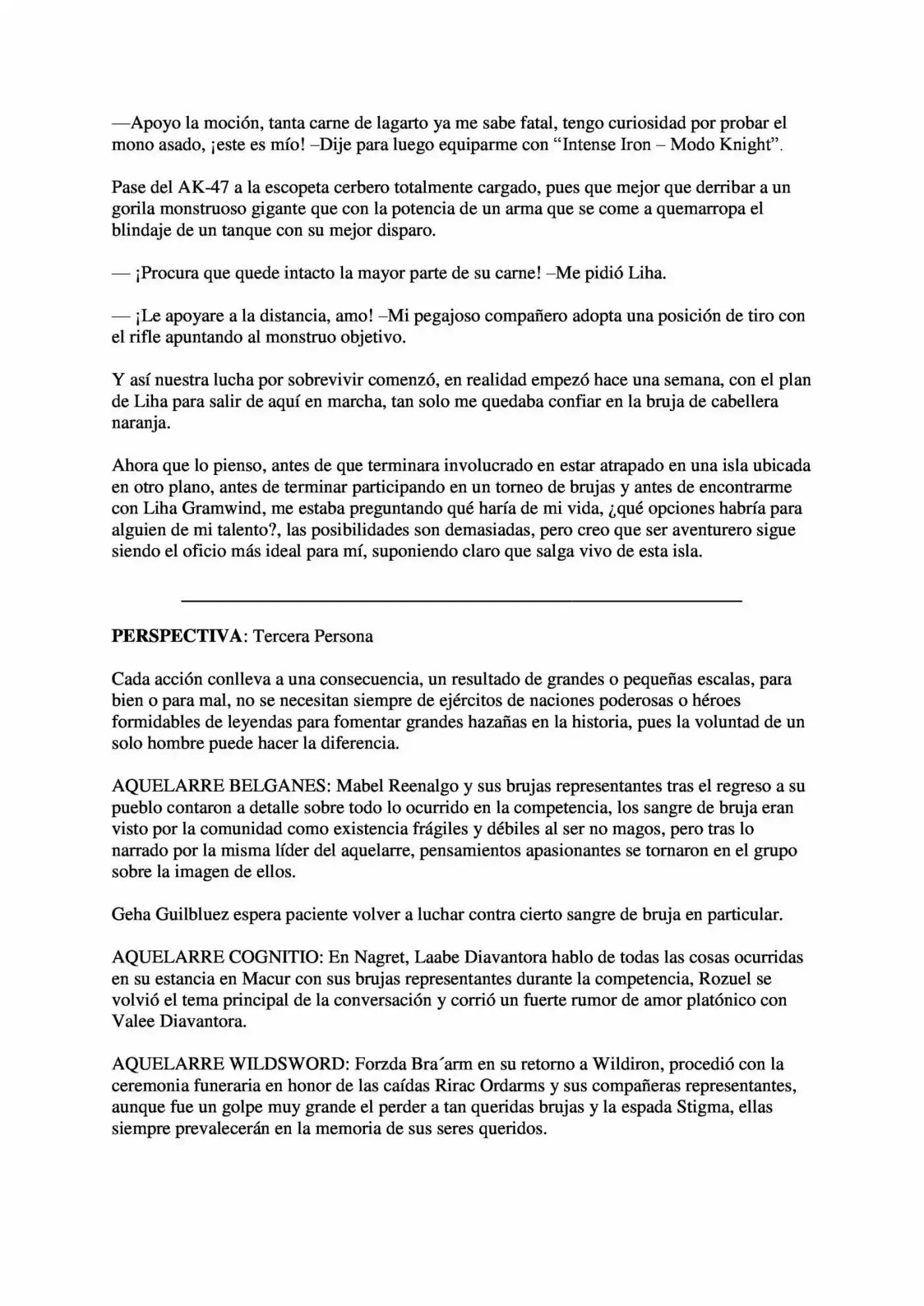 —Apoyo la moción, tanta carne de lagarto ya me sabe fatal, tengo curiosidad por probar el mono asado, ¡este es mío! –Dije para luego equiparme con "Intense Iron – Modo Knight".

Pase del AK-47 a la escopeta cerbero totalmente cargado, pues que mejor que derribar a un gorila monstruoso gigante que con la potencia de un arma que se come a quemarropa el blindaje de un tanque con su mejor disparo.

— ¡Procura que quede intacto la mayor parte de su carne! –Me pidió Liha.

— ¡Le apoyare a la distancia, amo! –Mi pegajoso compañero adopta una posición de tiro con el rifle apuntando al monstruo objetivo.

Y así nuestra lucha por sobrevivir comenzó, en realidad empezó hace una semana, con el plan de Liha para salir de aquí en marcha, tan solo me quedaba confiar en la bruja de cabellera naranja.

Ahora que lo pienso, antes de que terminara involucrado en estar atrapado en una isla ubicada en otro plano, antes de terminar participando en un torneo de brujas y antes de encontrarme con Liha Gramwind, me estaba preguntando qué haría de mi vida, ¿qué opciones habría para alguien de mi talento?, las posibilidades son demasiadas, pero creo que ser aventurero sigue siendo el oficio más ideal para mí, suponiendo claro que salga vivo de esta isla.

PERSPECTIVA: Tercera Persona

Cada acción conlleva a una consecuencia, un resultado de grandes o pequeñas escalas, para bien o para mal, no se necesitan siempre de ejércitos de naciones poderosas o héroes formidables de leyendas para fomentar grandes hazañas en la historia, pues la voluntad de un solo hombre puede hacer la diferencia.

AQUELARRE BELGANES: Mabel Reenalgo y sus brujas representantes tras el regreso a su pueblo contaron a detalle sobre todo lo ocurrido en la competencia, los sangre de bruja eran visto por la comunidad como existencia frágiles y débiles al ser no magos, pero tras lo narrado por la misma líder del aquelarre, pensamientos apasionantes se tornaron en el grupo sobre la imagen de ellos.

Geha Guilbluez espera paciente volver a luchar contra cierto sangre de bruja en particular.

AQUELARRE COGNITIO: En Nagret, Laabe Diavantora hablo de todas las cosas ocurridas en su estancia en Macur con sus brujas representantes durante la competencia, Rozuel se volvió el tema principal de la conversación y corrió un fuerte rumor de amor platónico con Valee Diavantora.

AQUELARRE WILDSWORD: Forzda Bra´arm en su retorno a Wildiron, procedió con la ceremonia funeraria en honor de las caídas Rirac Ordarms y sus compañeras representantes, aunque fue un golpe muy grande el perder a tan queridas brujas y la espada Stigma, ellas siempre prevalecerán en la memoria de sus seres queridos.